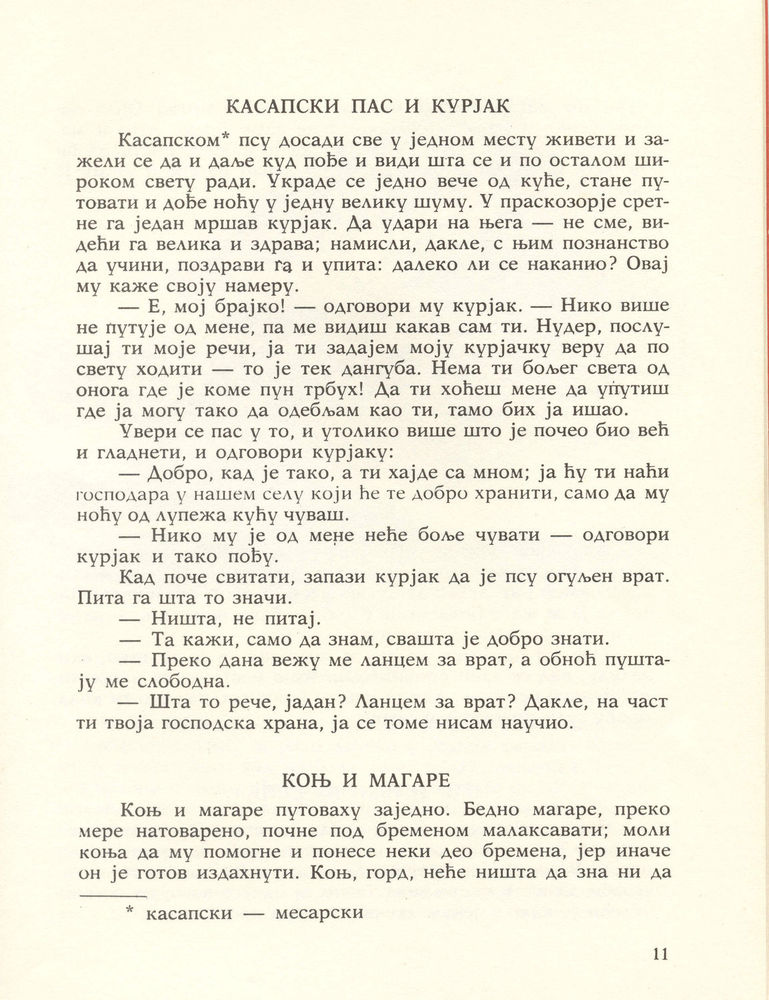 КАСАПСКИ ПАС И КУРЈАК

Касапском* псу досади све у једном месту живети и зажели се да и даље куд пође и види шта се и по осталом широком свету ради. Украде се једно вече од куће, стане путовати и дође ноћу у једну велику шуму. У праскозорје сретне га један мршав курјак. Да удари на њега — не сме, видећи га велика и здрава; намисли, дакле, с њим познанство да учини, поздрави га и упита: далеко ли се наканио? Овај му каже своју намеру.

— Е, мој брајко! — одговори му курјак. — Нико више не путује од мене, па ме видиш какав сам ти. Нудер, послушај ти моје речи, ја ти задајем моју курјачку веру да по свету ходити — то је тек дангуба. Нема ти бољег света од онога где је коме пун трбух! Да ти хоћеш мене да упутиш где ја могу тако да одебљам као ти, тамо бих ја ишао.

Увери се пас у то, и утолико више што је почео био већ и гладнети, и одговори курјаку:

— Добро, кад је тако, а ти хајде са мном; ја ћу ти наћи господара у нашем селу који ће те добро хранити, само да му ноћу од лупежа кућу чуваш.

— Нико му је од мене неће боље чувати — одговори курјак и тако пођу.

Кад поче свитати, запази курјак да је псу огуљен врат. Пита га шта то значи.

— Ништа, не питај.

— Та кажи, само да знам, свашта је добро знати.

— Преко дана вежу ме ланцем за врат, а обноћ пуштају ме слободна.

— Шта то рече, јадан? Ланцем за врат? Дакле, на част ти твоја господска храна, ја се томе нисам научио.

КОЊ И МАГАРЕ

Коњ и магаре путоваху заједно. Бедно магаре, преко мере натоварено, почне под бременом малаксавати; моли коња да му помогне и понесе неки део бремена, јер иначе он је готов издахнути. Коњ, горд, неће ништа да зна ни да

* касапски — месарски

11